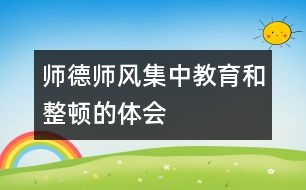 师德师风集中教育和整顿的体会